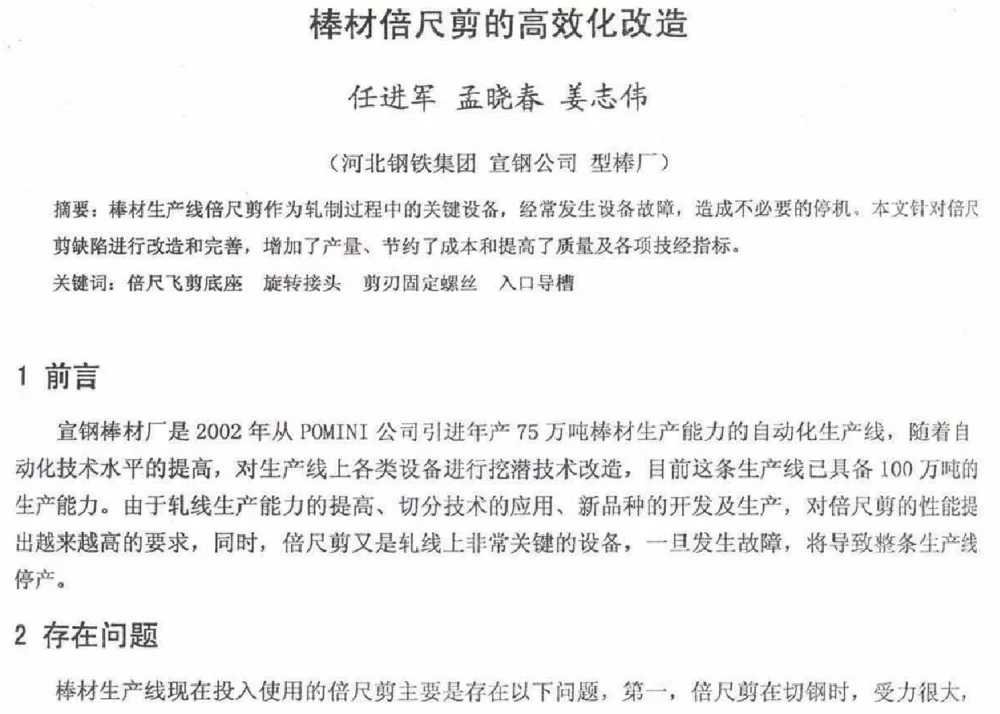 棒材倍尺剪的高效化改造

任进军 孟晓春 姜志伟

（河北钢铁集团 宣钢公司 型棒厂）

摘要：棒材生产线倍尺剪作为轧制过程中的关键设备，经常发生设备故障，造成不必要的停机。本文针对倍尺剪缺陷进行改造和完善，增加了产量、节约了成本和提高了质量及各项技经指标。

关键词：倍尺飞剪底座 旋转接头 剪刃固定螺丝 入口导槽

1 前言

宣钢棒材厂是 2002 年从 POMINI 公司引进年产 75 万吨棒材生产能力的自动化生产线，随着自动化技术水平的提高，对生产线上各类设备进行挖潜技术改造，目前这条生产线已具备 100 万吨的生产能力。由于轧线生产能力的提高、切分技术的应用、新品种的开发及生产，对倍尺剪的性能提出越来越高的要求，同时，倍尺剪又是轧线上非常关键的设备，一旦发生故障，将导致整条生产线停产。

2 存在问题

棒材生产线现在投入使用的倍尺剪主要是存在以下问题，第一，倍尺剪在切钢时，受力很大，